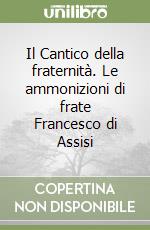 unilibro

Il Cantico della fraternità. Le ammonizioni di frate Francesco di Assisi

COPERTINA NON DISPONIBILE